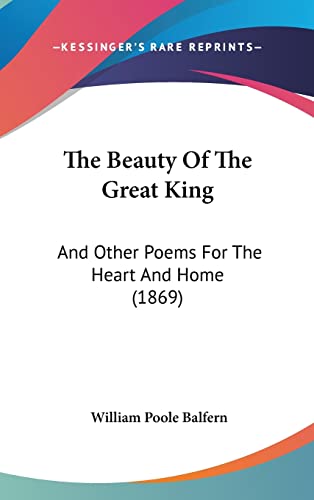 —KESSINGER'S RARE REPRINTS—

The Beauty Of The Great King

And Other Poems For The Heart And Home (1869)

William Poole Balfern